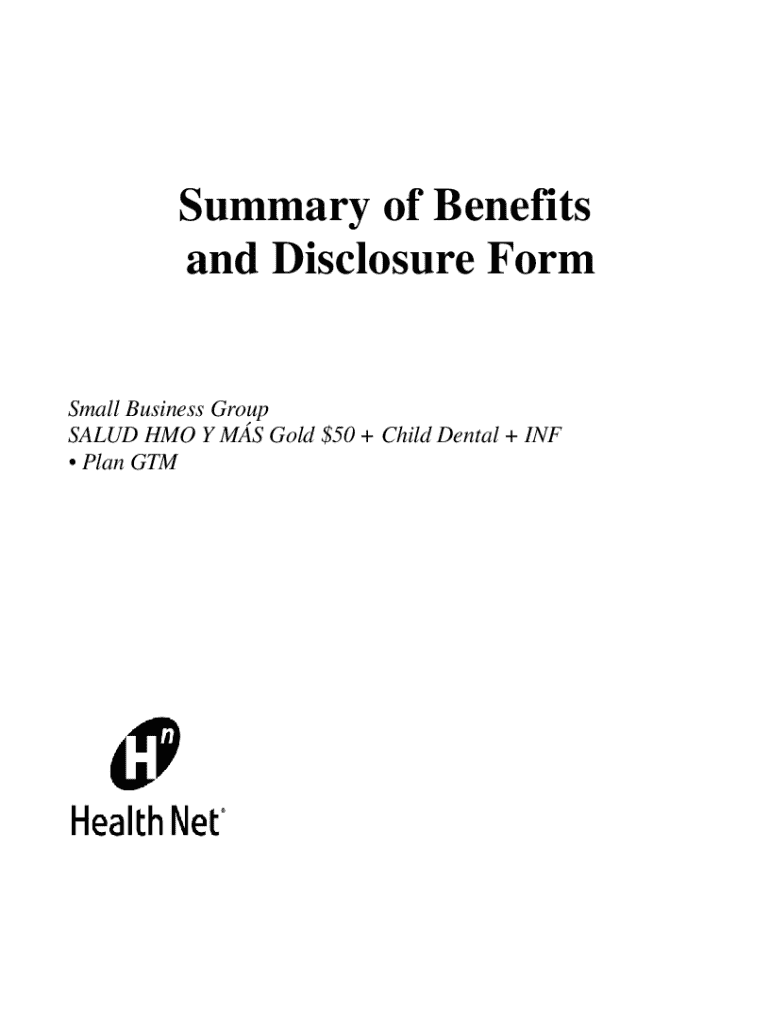 Summary of Benefits and Disclosure Form

Small Business Group
SALUD HMO Y MÁS Gold $50 + Child Dental + INF
• Plan GTM

Hn
Health Net®